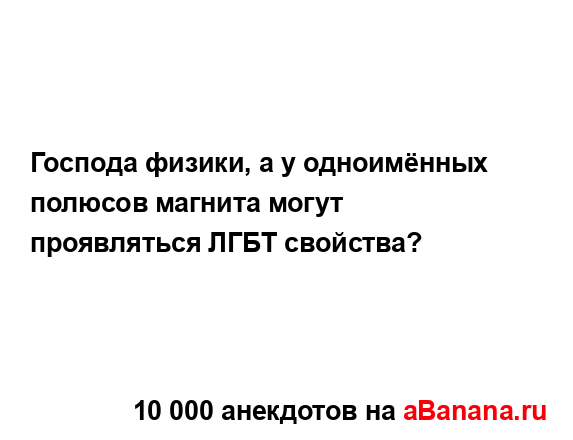 Господа физики, а у одноимённых полюсов магнита могут проявляться ЛГБТ свойства?

10 000 анекдотов на aBanana.ru